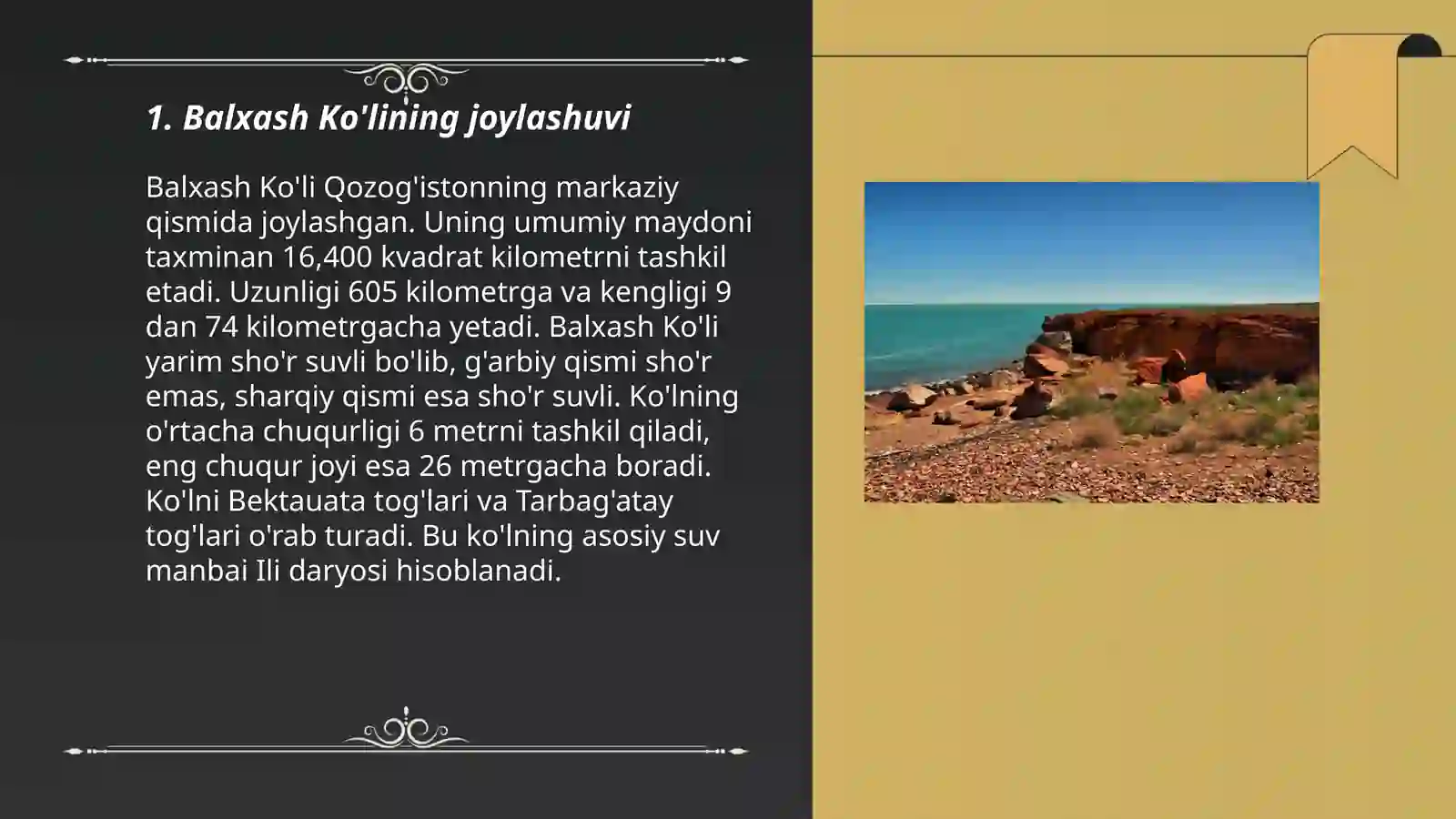 1. Balxash Ko'lining joylashuvi

Balxash Ko'li Qozog'istonning markaziy qismida joylashgan. Uning umumiy maydoni taxminan 16,400 kvadrat kilometrni tashkil etadi. Uzunligi 605 kilometrga va kengligi 9 dan 74 kilometrgacha yetadi. Balxash Ko'li yarim sho'r suvli bo'lib, g'arbiy qismi sho'r emas, sharqiy qismi esa sho'r suvli. Ko'lning o'rtacha chuqurligi 6 metrni tashkil qiladi, eng chuqur joyi esa 26 metrgacha boradi. Ko'lni Bektauata tog'lari va Tarbag'atay tog'lari o'rab turadi. Bu ko'lning asosiy suv manbai Ili daryosi hisoblanadi.